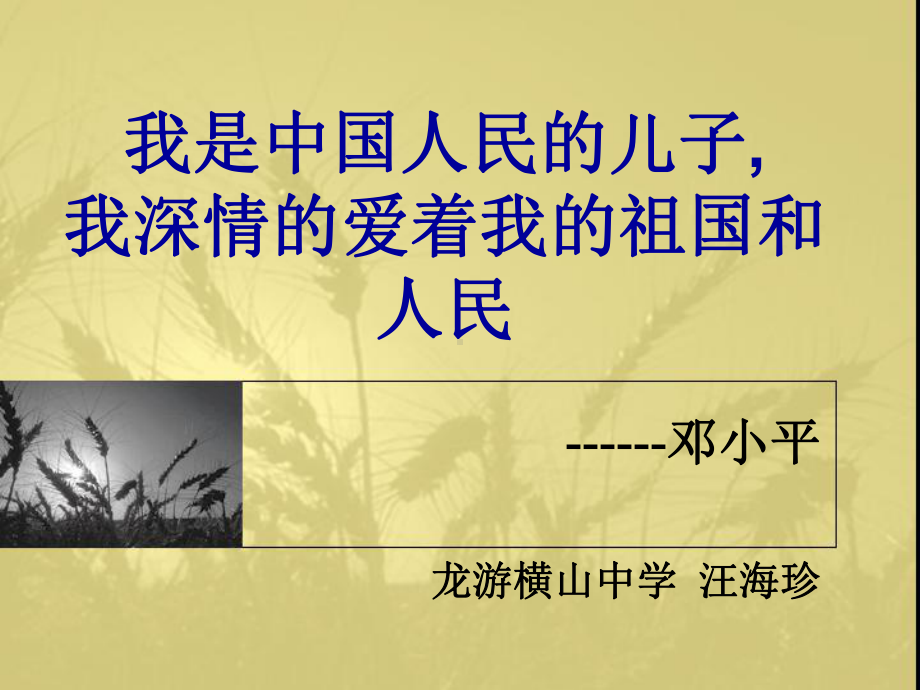 我是中国人民的儿子,
我深情的爱着我的祖国和人民

------邓小平

龙游横山中学 汪海珍